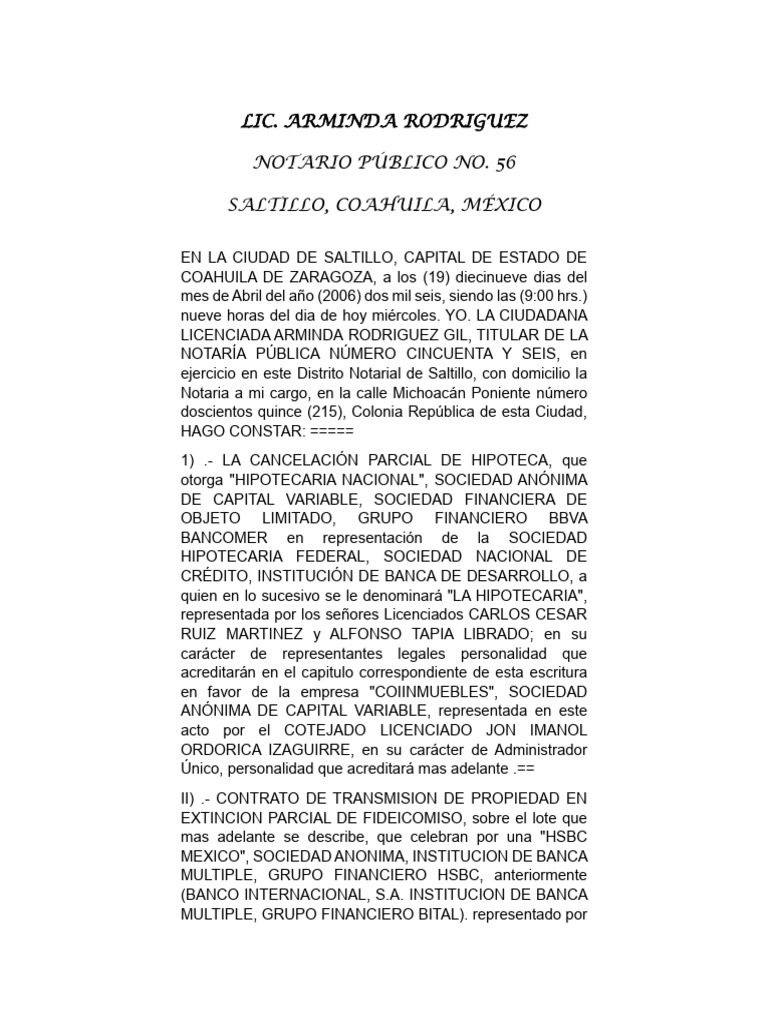 LIC. ARMINDA RODRIGUEZ

NOTARIO PÚBLICO NO. 56

SALTILLO, COAHUILA, MÉXICO

EN LA CIUDAD DE SALTILLO, CAPITAL DE ESTADO DE COAHUILA DE ZARAGOZA, a los (19) diecinueve dias del mes de Abril del año (2006) dos mil seis, siendo las (9:00 hrs.) nueve horas del dia de hoy miércoles. YO. LA CIUDADANA LICENCIADA ARMINDA RODRIGUEZ GIL, TITULAR DE LA NOTARÍA PÚBLICA NÚMERO CINCUENTA Y SEIS, en ejercicio en este Distrito Notarial de Saltillo, con domicilio la Notaria a mi cargo, en la calle Michoacán Poniente número doscientos quince (215), Colonia República de esta Ciudad, HAGO CONSTAR: =====

1) .- LA CANCELACIÓN PARCIAL DE HIPOTECA, que otorga "HIPOTECARIA NACIONAL", SOCIEDAD ANÓNIMA DE CAPITAL VARIABLE, SOCIEDAD FINANCIERA DE OBJETO LIMITADO, GRUPO FINANCIERO BBVA BANCOMER en representación de la SOCIEDAD HIPOTECARIA FEDERAL, SOCIEDAD NACIONAL DE CRÉDITO, INSTITUCIÓN DE BANCA DE DESARROLLO, a quien en lo sucesivo se le denominará "LA HIPOTECARIA", representada por los señores Licenciados CARLOS CESAR RUIZ MARTINEZ y ALFONSO TAPIA LIBRADO; en su carácter de representantes legales personalidad que acreditarán en el capitulo correspondiente de esta escritura en favor de la empresa "COIINMUEBLES", SOCIEDAD ANÓNIMA DE CAPITAL VARIABLE, representada en este acto por el COTEJADO LICENCIADO JON IMANOL ORDORICA IZAGUIRRE, en su carácter de Administrador Único, personalidad que acreditará mas adelante .==

II) .- CONTRATO DE TRANSMISION DE PROPIEDAD EN EXTINCION PARCIAL DE FIDEICOMISO, sobre el lote que mas adelante se describe, que celebran por una "HSBC MEXICO", SOCIEDAD ANONIMA, INSTITUCION DE BANCA MULTIPLE, GRUPO FINANCIERO HSBC, anteriormente (BANCO INTERNACIONAL, S.A. INSTITUCION DE BANCA MULTIPLE, GRUPO FINANCIERO BITAL). representado por